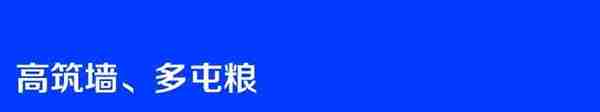 高筑墙、多屯粮